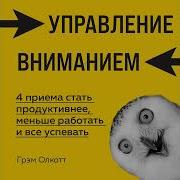 УПРАВЛЕНИЕ ВНИМАНИЕМ

4 приема стать продуктивнее, меньше работать и все успевать

Грэм Олкотт